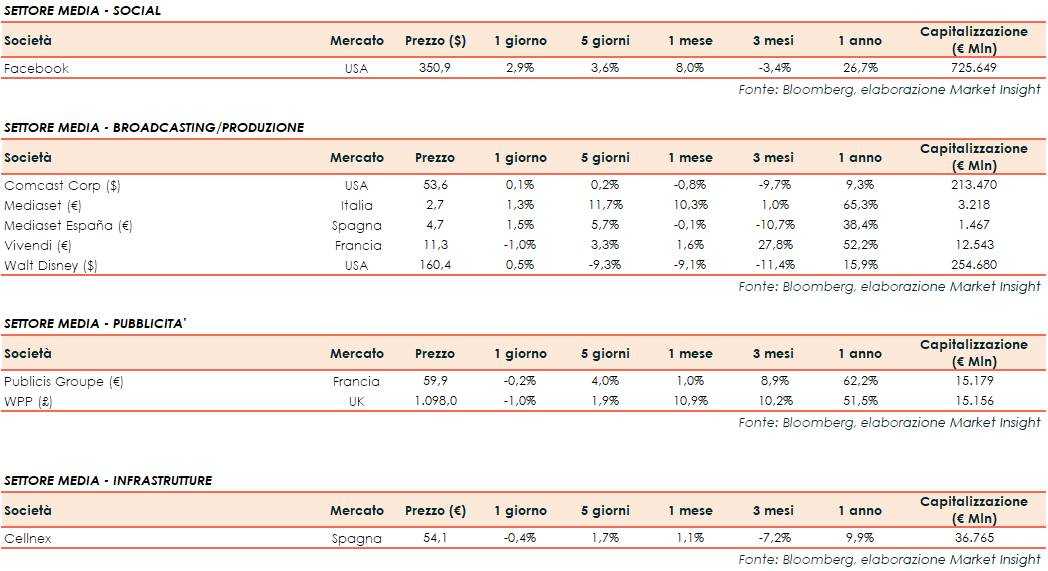 SETTORE MEDIA - SOCIAL

| Società | Mercato | Prezzo ($) | 1 giorno | 5 giorni | 1 mese | 3 mesi | 1 anno | Capitalizzazione (€ Mln) |
|---|---|---|---|---|---|---|---|---|
| Facebook | USA | 350,9 | 2,9% | 3,6% | 8,0% | -3,4% | 26,7% | 725.649 |

Fonte: Bloomberg, elaborazione Market Insight

SETTORE MEDIA - BROADCASTING/PRODUZIONE

| Società | Mercato | Prezzo | 1 giorno | 5 giorni | 1 mese | 3 mesi | 1 anno | Capitalizzazione (€ Mln) |
|---|---|---|---|---|---|---|---|---|
| Comcast Corp ($) | USA | 53,6 | 0,1% | 0,2% | -0,8% | -9,7% | 9,3% | 213.470 |
| Mediaset (€) | Italia | 2,7 | 1,3% | 11,7% | 10,3% | 1,0% | 65,3% | 3.218 |
| Mediaset España (€) | Spagna | 4,7 | 1,5% | 5,7% | -0,1% | -10,7% | 38,4% | 1.467 |
| Vivendi (€) | Francia | 11,3 | -1,0% | 3,3% | 1,6% | 27,8% | 52,2% | 12.543 |
| Walt Disney ($) | USA | 160,4 | 0,5% | -9,3% | -9,1% | -11,4% | 15,9% | 254.680 |

Fonte: Bloomberg, elaborazione Market Insight

SETTORE MEDIA - PUBBLICITA'

| Società | Mercato | Prezzo | 1 giorno | 5 giorni | 1 mese | 3 mesi | 1 anno | Capitalizzazione (€ Mln) |
|---|---|---|---|---|---|---|---|---|
| Publicis Groupe (€) | Francia | 59,9 | -0,2% | 4,0% | 1,0% | 8,9% | 62,2% | 15.179 |
| WPP (£) | UK | 1.098,0 | -1,0% | 1,9% | 10,9% | 10,2% | 51,5% | 15.156 |

Fonte: Bloomberg, elaborazione Market Insight

SETTORE MEDIA - INFRASTRUTTURE

| Società | Mercato | Prezzo (€) | 1 giorno | 5 giorni | 1 mese | 3 mesi | 1 anno | Capitalizzazione (€ Mln) |
|---|---|---|---|---|---|---|---|---|
| Cellnex | Spagna | 54,1 | -0,4% | 1,7% | 1,1% | -7,2% | 9,9% | 36.765 |

Fonte: Bloomberg, elaborazione Market Insight